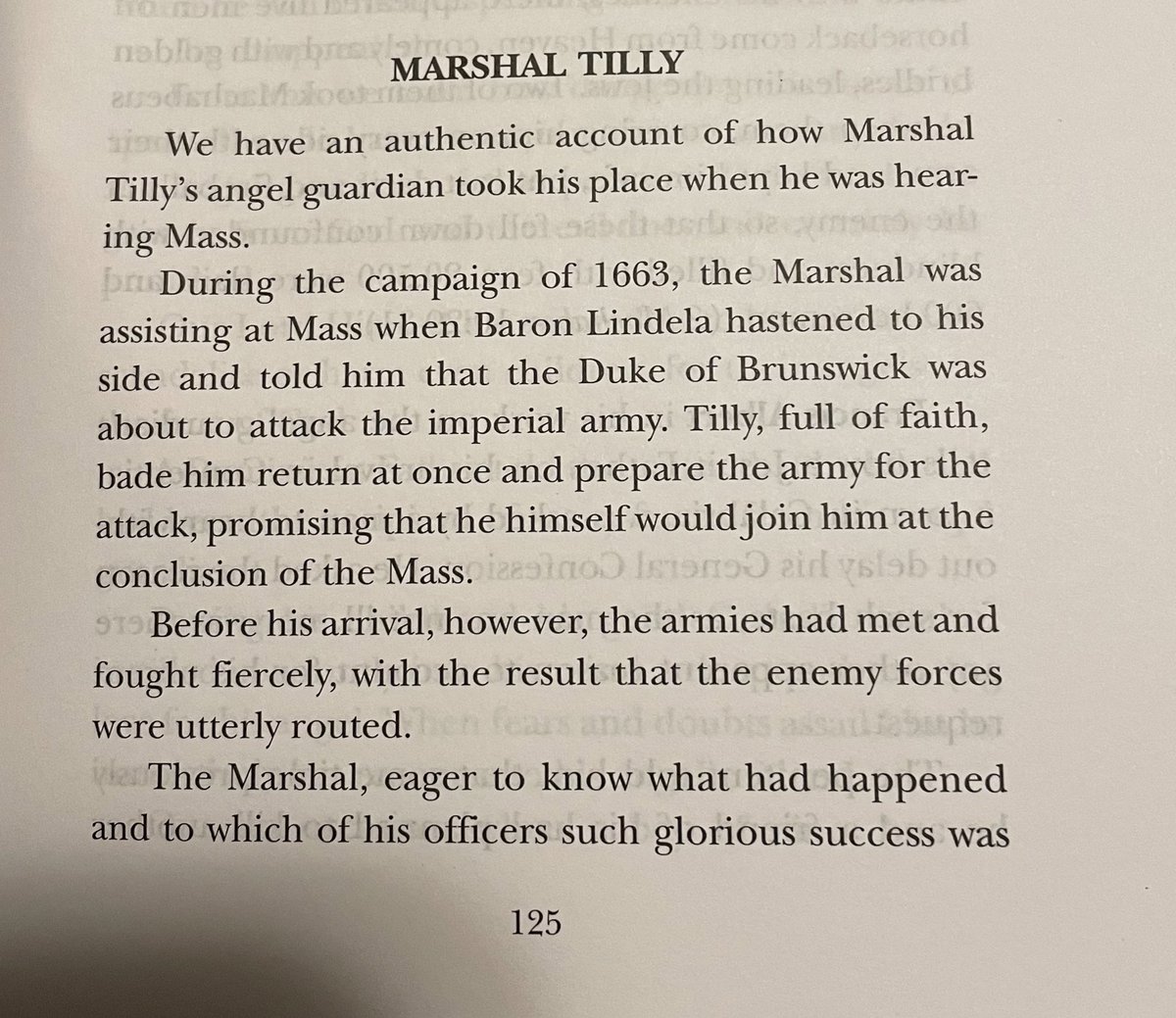 MARSHAL TILLY

We have an authentic account of how Marshal Tilly's angel guardian took his place when he was hearing Mass.

During the campaign of 1663, the Marshal was assisting at Mass when Baron Lindela hastened to his side and told him that the Duke of Brunswick was about to attack the imperial army. Tilly, full of faith, bade him return at once and prepare the army for the attack, promising that he himself would join him at the conclusion of the Mass.

Before his arrival, however, the armies had met and fought fiercely, with the result that the enemy forces were utterly routed.

The Marshal, eager to know what had happened and to which of his officers such glorious success was

125